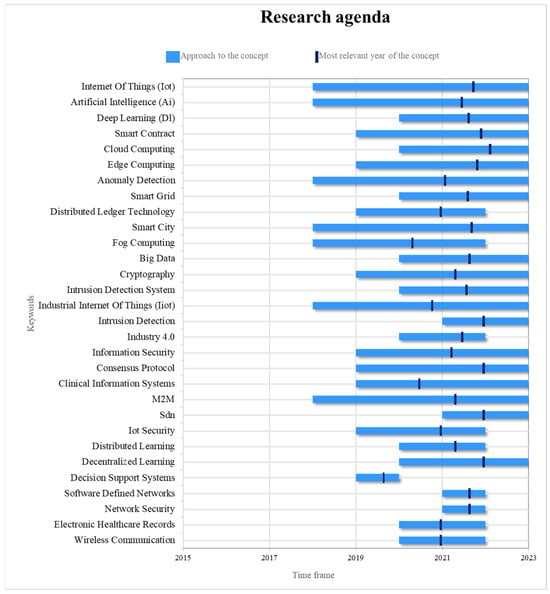 Research agenda

Approach to the concept
Most relevant year of the concept

Keywords

Internet Of Things (Iot)
Artificial Intelligence (Ai)
Deep Learning (Dl)
Smart Contract
Cloud Computing
Edge Computing
Anomaly Detection
Smart Grid
Distributed Ledger Technology
Smart City
Fog Computing
Big Data
Cryptography
Intrusion Detection System
Industrial Internet Of Things (Iiot)
Intrusion Detection
Industry 4.0
Information Security
Consensus Protocol
Clinical Information Systems
M2M
Sdn
Iot Security
Distributed Learning
Decentralized Learning
Decision Support Systems
Software Defined Networks
Network Security
Electronic Healthcare Records
Wireless Communication

2015
2017
2019
2021
2023

Time frame